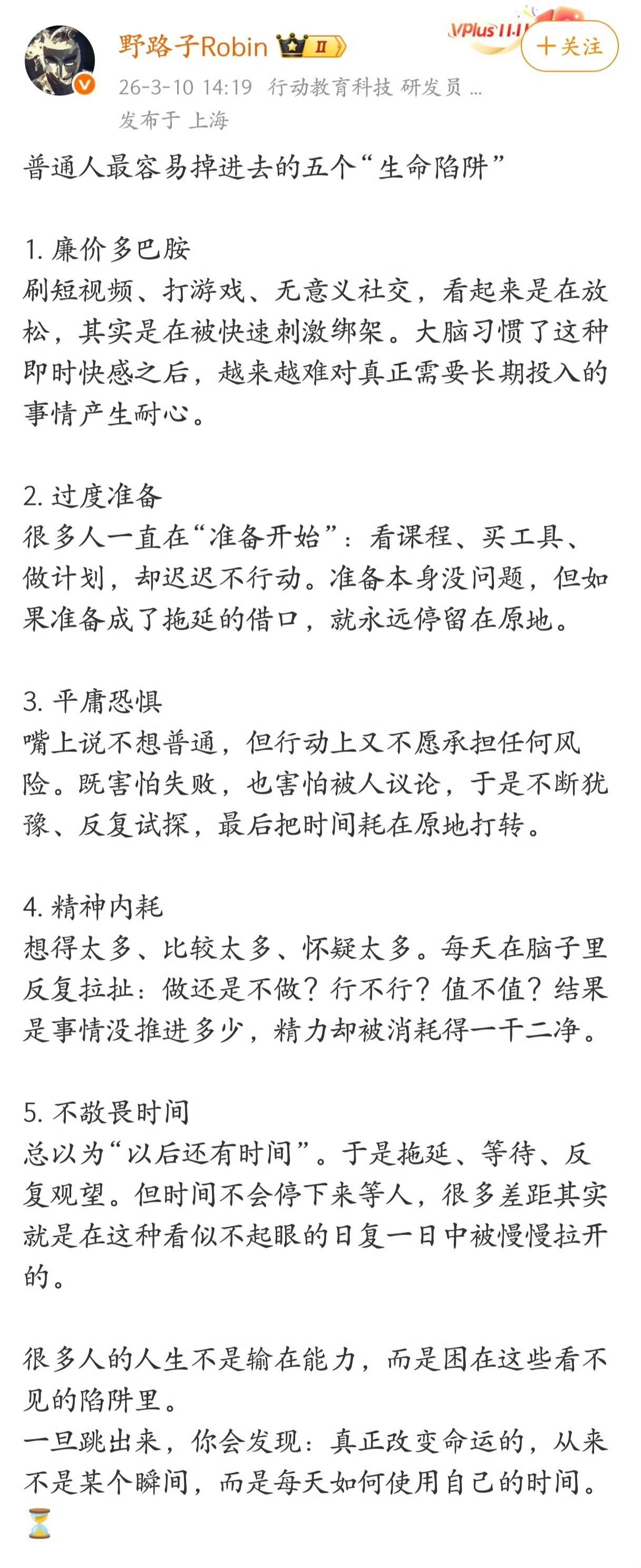 野路子Robin II
VPlus 11.11
十关注
26-3-10 14:19 行动教育科技 研发员 ...
发布于 上海

普通人最容易掉进去的五个“生命陷阱”

1. 廉价多巴胺
刷短视频、打游戏、无意义社交，看起来是在放松，其实是在被快速刺激绑架。大脑习惯了这种即时快感之后，越来越难对真正需要长期投入的事情产生耐心。

2. 过度准备
很多人一直在“准备开始”：看课程、买工具、做计划，却迟迟不行动。准备本身没问题，但如果准备成了拖延的借口，就永远停留在原地。

3. 平庸恐惧
嘴上说不想普通，但行动上又不愿承担任何风险。既害怕失败，也害怕被人议论，于是不断犹豫、反复试探，最后把时间耗在原地打转。

4. 精神内耗
想得太多、比较太多、怀疑太多。每天在脑子里反复拉扯：做还是不做？行不行？值不值？结果是事情没推进多少，精力却被消耗得一干二净。

5. 不敬畏时间
总以为“以后还有时间”。于是拖延、等待、反复观望。但时间不会停下来等人，很多差距其实就是在这种看似不起眼的日复一日中被慢慢拉开的。

很多人的人生不是输在能力，而是困在这些看不见的陷阱里。
一旦跳出来，你会发现：真正改变命运的，从来不是某个瞬间，而是每天如何使用自己的时间。
⏳